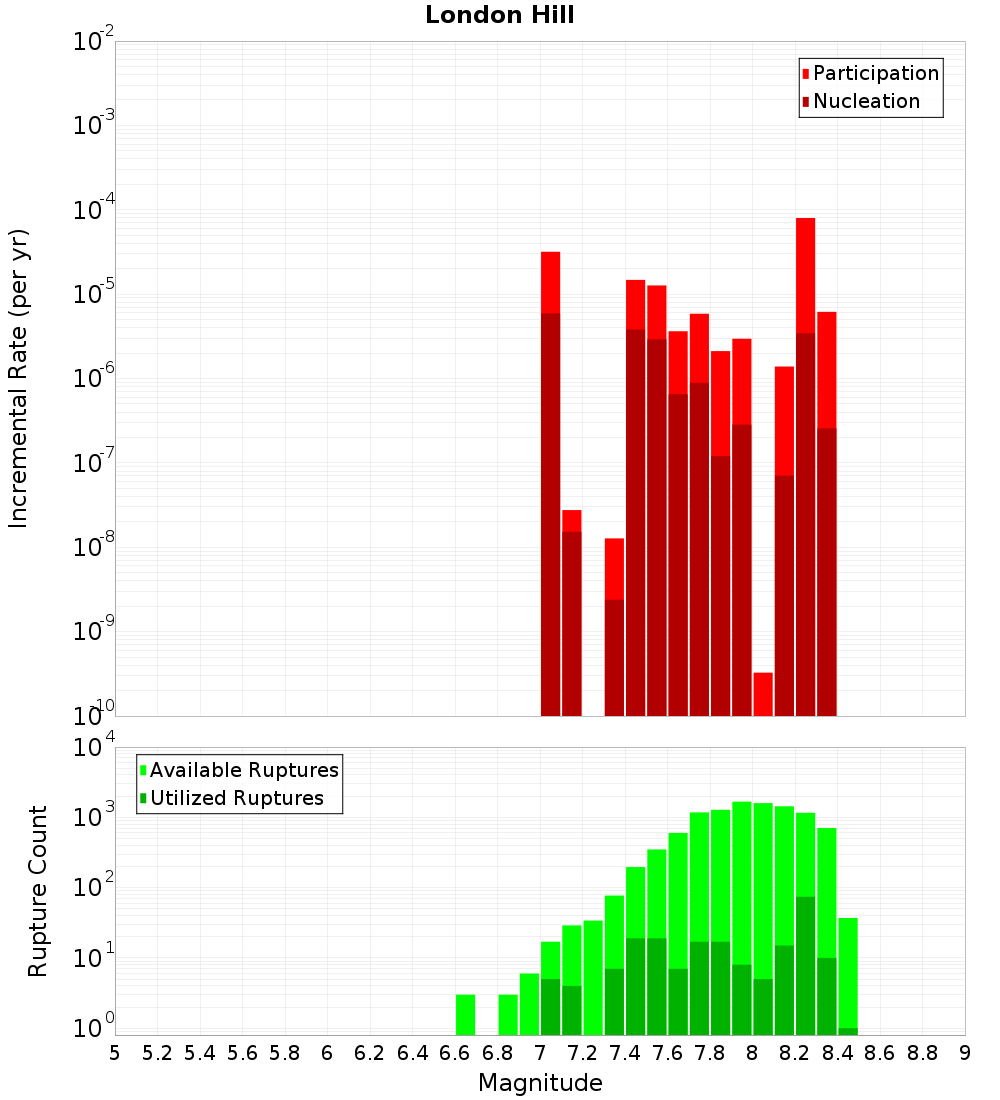 London Hill

Participation
Nucleation

Incremental Rate (per yr)

$10^{-2}$
$10^{-3}$
$10^{-4}$
$10^{-5}$
$10^{-6}$
$10^{-7}$
$10^{-8}$
$10^{-9}$
$10^{-10}$

Available Ruptures
Utilized Ruptures

Rupture Count

$10^{4}$
$10^{3}$
$10^{2}$
$10^{1}$
$10^{0}$

5 5.2 5.4 5.6 5.8 6 6.2 6.4 6.6 6.8 7 7.2 7.4 7.6 7.8 8 8.2 8.4 8.6 8.8 9

Magnitude